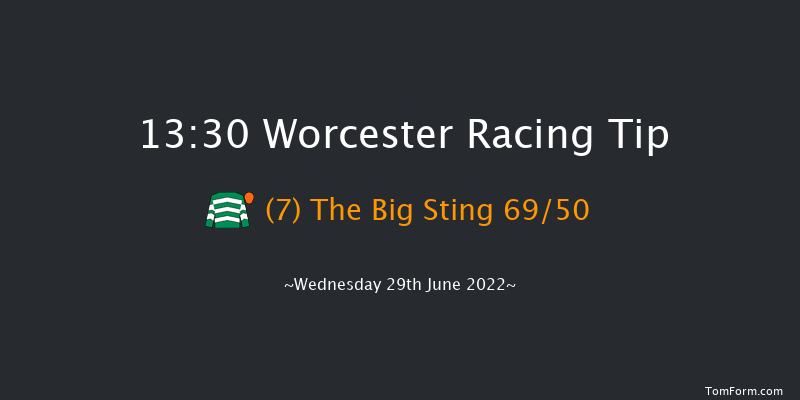 13:30 Worcester Racing Tip

(7) The Big Sting 69/50

~Wednesday 29th June 2022~

TomForm.com